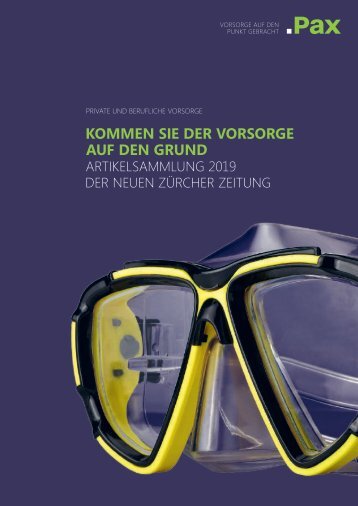 VORSORGE AUF DEN PUNKT GEBRACHT

.Pax

PRIVATE UND BERUFLICHE VORSORGE

KOMMEN SIE DER VORSORGE AUF DEN GRUND

ARTIKELSAMMLUNG 2019 DER NEUEN ZÜRCHER ZEITUNG